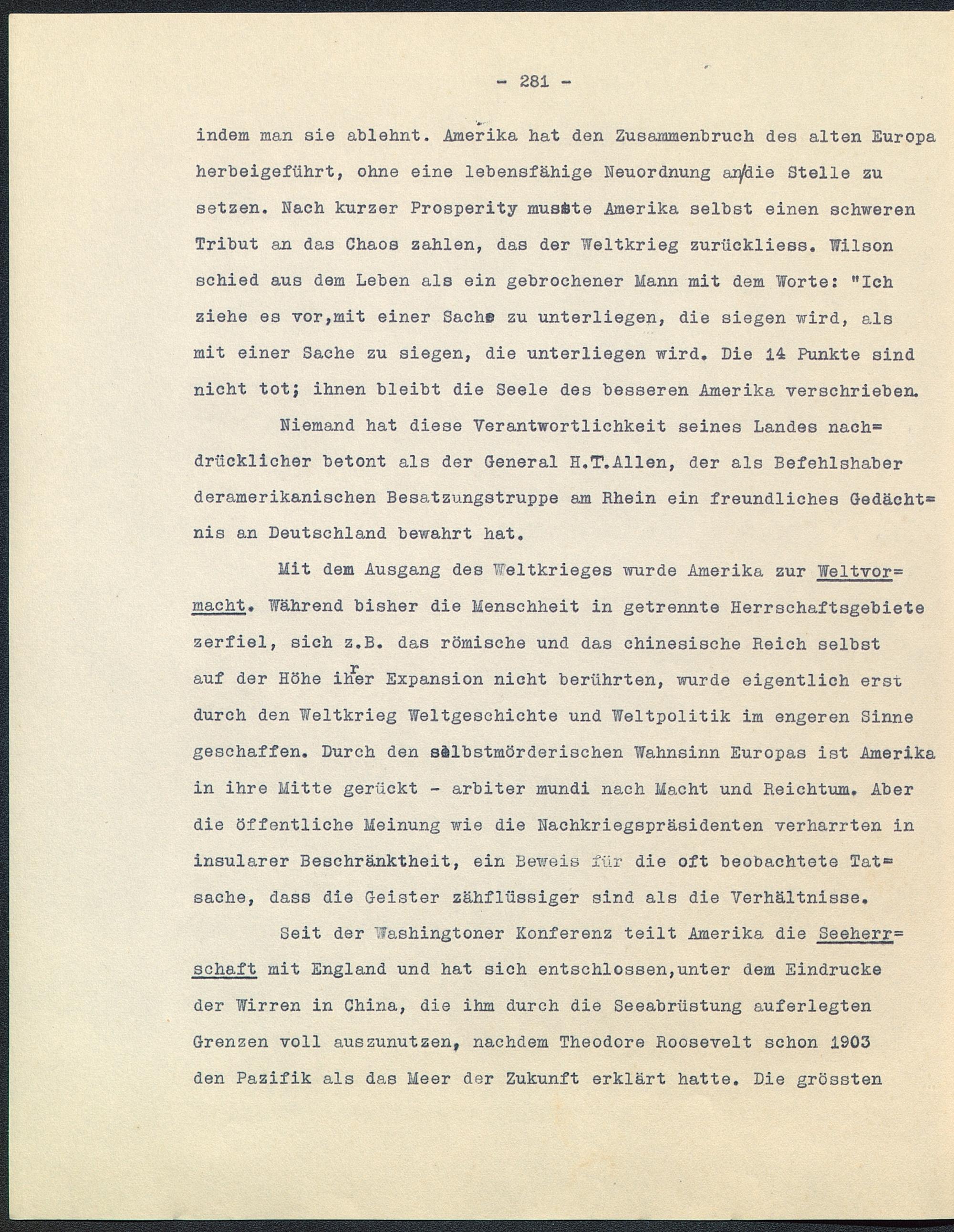 - 281 -

indem man sie ablehnt. Amerika hat den Zusammenbruch des alten Europa herbeigeführt, ohne eine lebensfähige Neuordnung an die Stelle zu setzen. Nach kurzer Prosperity musste Amerika selbst einen schweren Tribut an das Chaos zahlen, das der Weltkrieg zurückliess. Wilson schied aus dem Leben als ein gebrochener Mann mit dem Worte: "Ich ziehe es vor,mit einer Sache zu unterliegen, die siegen wird, als mit einer Sache zu siegen, die unterliegen wird. Die 14 Punkte sind nicht tot; ihnen bleibt die Seele des besseren Amerika verschrieben.

Niemand hat diese Verantwortlichkeit seines Landes nachdrücklicher betont als der General H.T.Allen, der als Befehlshaber deramerikanischen Besatzungstruppe am Rhein ein freundliches Gedächtnis an Deutschland bewahrt hat.

Mit dem Ausgang des Weltkrieges wurde Amerika zur Weltvormacht. Während bisher die Menschheit in getrennte Herrschaftsgebiete zerfiel, sich z.B. das römische und das chinesische Reich selbst auf der Höhe ihrer Expansion nicht berührten, wurde eigentlich erst durch den Weltkrieg Weltgeschichte und Weltpolitik im engeren Sinne geschaffen. Durch den selbstmörderischen Wahnsinn Europas ist Amerika in ihre Mitte gerückt - arbiter mundi nach Macht und Reichtum. Aber die öffentliche Meinung wie die Nachkriegspräsidenten verharrten in insularer Beschränktheit, ein Beweis für die oft beobachtete Tatsache, dass die Geister zähflüssiger sind als die Verhältnisse.

Seit der Washingtoner Konferenz teilt Amerika die Seeherrschaft mit England und hat sich entschlossen,unter dem Eindrucke der Wirren in China, die ihm durch die Seeabrüstung auferlegten Grenzen voll auszunutzen, nachdem Theodore Roosevelt schon 1903 den Pazifik als das Meer der Zukunft erklärt hatte. Die grössten